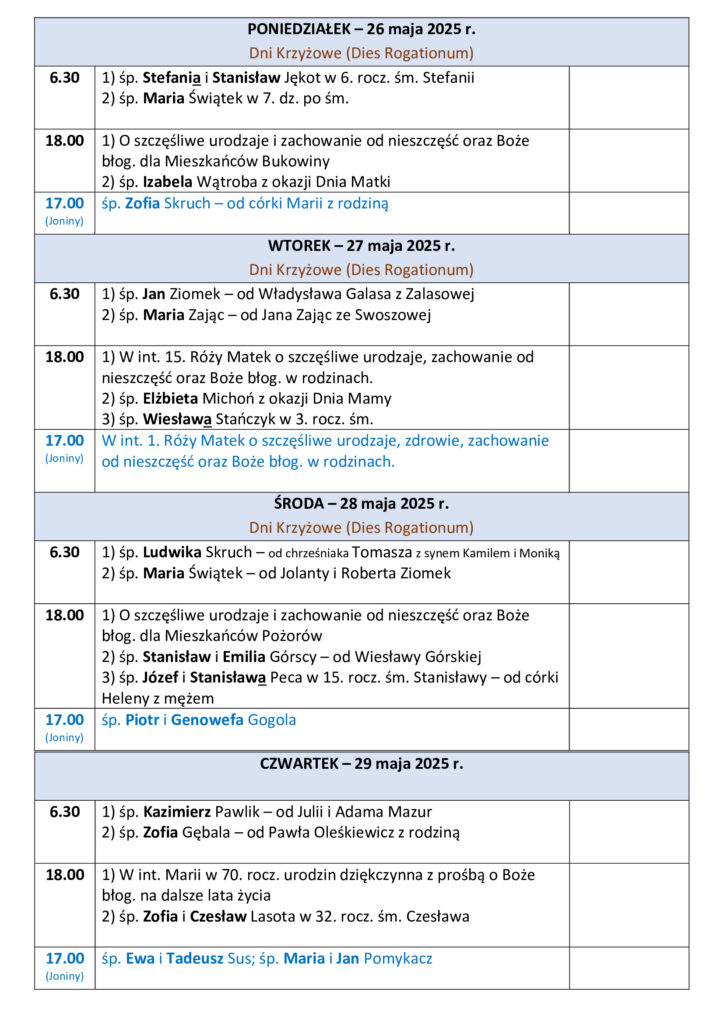 | PONIEDZIAŁEK – 26 maja 2025 r. Dni Krzyżowe (Dies Rogationum) | | |
|---|---|---|
| 6.30 | 1) śp. Stefania i Stanisław Jękot w 6. rocz. śm. Stefanii 2) śp. Maria Świątek w 7. dz. po śm. | |
| 18.00 | 1) O szczęśliwe urodzaje i zachowanie od nieszczęść oraz Boże błog. dla Mieszkańców Bukowiny 2) śp. Izabela Wątroba z okazji Dnia Matki | |
| 17.00 (Joniny) | śp. Zofia Skruch – od córki Marii z rodziną | |
| WTOREK – 27 maja 2025 r. Dni Krzyżowe (Dies Rogationum) | | |
| 6.30 | 1) śp. Jan Ziomek – od Władysława Galasa z Zalasowej 2) śp. Maria Zając – od Jana Zając ze Swoszowej | |
| 18.00 | 1) W int. 15. Róży Matek o szczęśliwe urodzaje, zachowanie od nieszczęść oraz Boże błog. w rodzinach. 2) śp. Elżbieta Michoń z okazji Dnia Mamy 3) śp. Wiesława Stańczyk w 3. rocz. śm. | |
| 17.00 (Joniny) | W int. 1. Róży Matek o szczęśliwe urodzaje, zdrowie, zachowanie od nieszczęść oraz Boże błog. w rodzinach. | |
| ŚRODA – 28 maja 2025 r. Dni Krzyżowe (Dies Rogationum) | | |
| 6.30 | 1) śp. Ludwika Skruch – od chrześniaka Tomasza z synem Kamilem i Moniką 2) śp. Maria Świątek – od Jolanty i Roberta Ziomek | |
| 18.00 | 1) O szczęśliwe urodzaje i zachowanie od nieszczęść oraz Boże błog. dla Mieszkańców Pożorów 2) śp. Stanisław i Emilia Górscy – od Wiesławy Górskiej 3) śp. Józef i Stanisława Peca w 15. rocz. śm. Stanisławy – od córki Heleny z mężem | |
| 17.00 (Joniny) | śp. Piotr i Genowefa Gogola | |
| CZWARTEK – 29 maja 2025 r. | | |
| 6.30 | 1) śp. Kazimierz Pawlik – od Julii i Adama Mazur 2) śp. Zofia Gębala – od Pawła Oleśkiewicz z rodziną | |
| 18.00 | 1) W int. Marii w 70. rocz. urodzin dziękczynna z prośbą o Boże błog. na dalsze lata życia 2) śp. Zofia i Czesław Lasota w 32. rocz. śm. Czesława | |
| 17.00 (Joniny) | śp. Ewa i Tadeusz Sus; śp. Maria i Jan Pomykacz | |